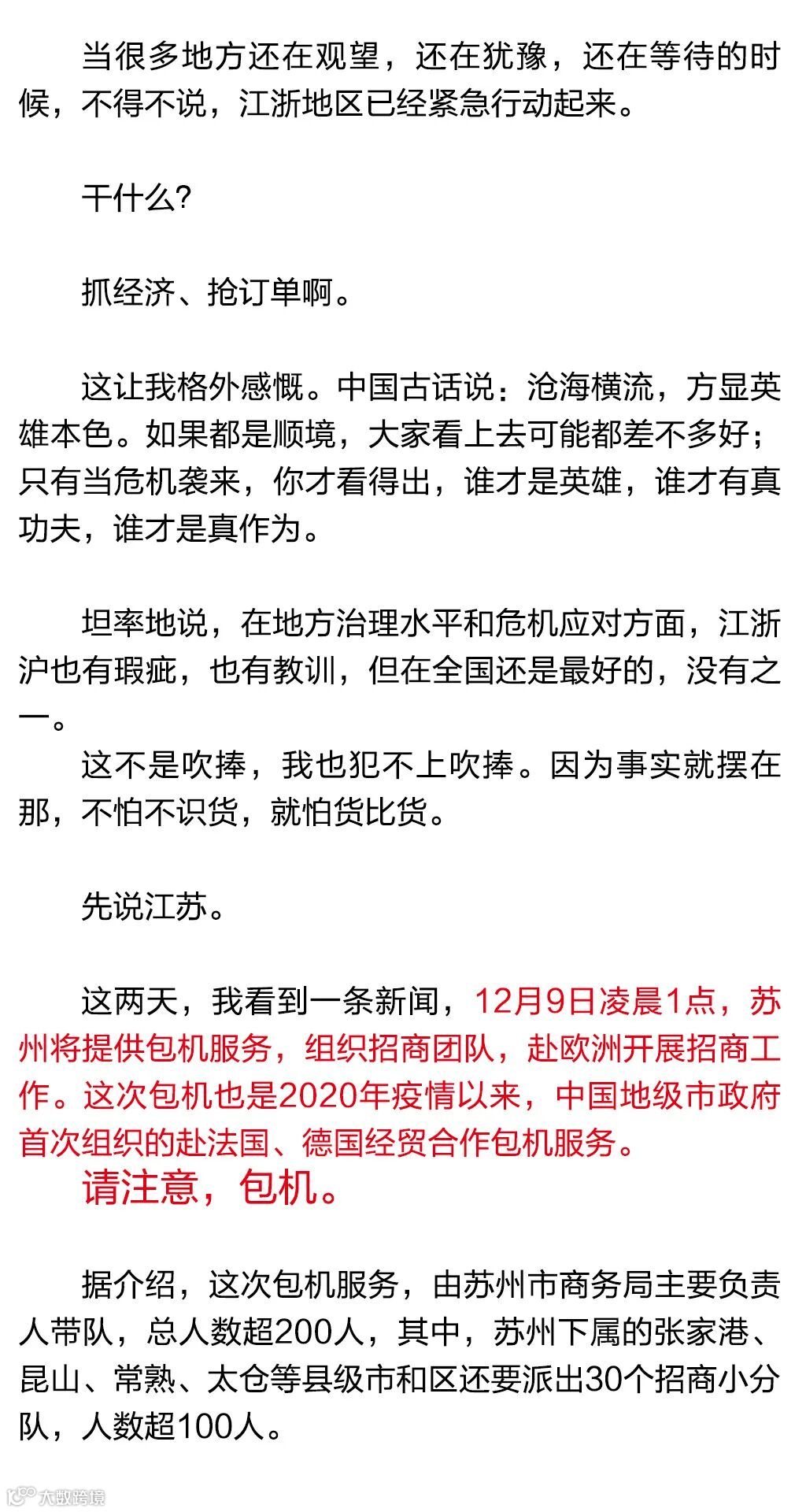 当很多地方还在观望，还在犹豫，还在等待的时候，不得不说，江浙地区已经紧急行动起来。

干什么?

抓经济、抢订单啊。

这让我格外感慨。中国古话说：沧海横流，方显英雄本色。如果都是顺境，大家看上去可能都差不多好；只有当危机袭来，你才看得出，谁才是英雄，谁才有真功夫，谁才是真作为。

坦率地说，在地方治理水平和危机应对方面，江浙沪也有瑕疵，也有教训，但在全国还是最好的，没有之一。

这不是吹捧，我也犯不上吹捧。因为事实就摆在那，不怕不识货，就怕货比货。

先说江苏。

这两天，我看到一条新闻，12月9日凌晨1点，苏州将提供包机服务，组织招商团队，赴欧洲开展招商工作。这次包机也是2020年疫情以来，中国地级市政府首次组织的赴法国、德国经贸合作包机服务。

请注意，包机。

据介绍，这次包机服务，由苏州市商务局主要负责人带队，总人数超200人，其中，苏州下属的张家港、昆山、常熟、太仓等县级市和区还要派出30个招商小分队，人数超100人。

大数跨境